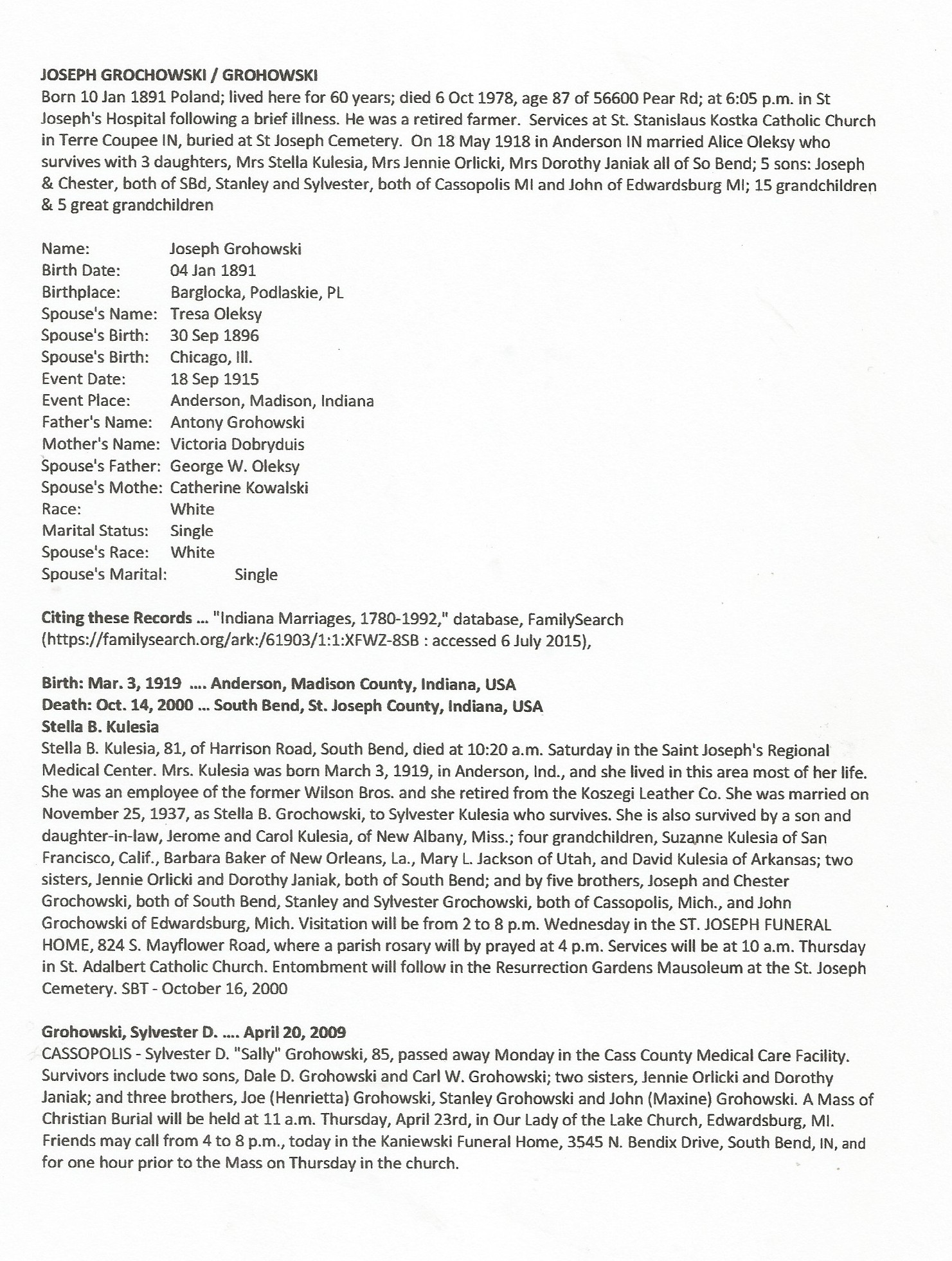 JOSEPH GROCHOWSKI / GROHOWSKI
Born 10 Jan 1891 Poland; lived here for 60 years; died 6 Oct 1978, age 87 of 56600 Pear Rd; at 6:05 p.m. in St Joseph's Hospital following a brief illness. He was a retired farmer. Services at St. Stanislaus Kostka Catholic Church in Terre Coupee IN, buried at St Joseph Cemetery. On 18 May 1918 in Anderson IN married Alice Oleksy who survives with 3 daughters, Mrs Stella Kulesia, Mrs Jennie Orlicki, Mrs Dorothy Janiak all of So Bend; 5 sons: Joseph & Chester, both of SBd, Stanley and Sylvester, both of Cassopolis MI and John of Edwardsburg MI; 15 grandchildren & 5 great grandchildren

Name: Joseph Grohowski
Birth Date: 04 Jan 1891
Birthplace: Barglocka, Podlaskie, PL
Spouse's Name: Tresa Oleksy
Spouse's Birth: 30 Sep 1896
Spouse's Birth: Chicago, Ill.
Event Date: 18 Sep 1915
Event Place: Anderson, Madison, Indiana
Father's Name: Antony Grohowski
Mother's Name: Victoria Dobryduis
Spouse's Father: George W. Oleksy
Spouse's Mothe: Catherine Kowalski
Race: White
Marital Status: Single
Spouse's Race: White
Spouse's Marital: Single

Citing these Records ... "Indiana Marriages, 1780-1992," database, FamilySearch (https://familysearch.org/ark:/61903/1:1:XFWZ-8SB : accessed 6 July 2015),

Birth: Mar. 3, 1919 .... Anderson, Madison County, Indiana, USA
Death: Oct. 14, 2000 ... South Bend, St. Joseph County, Indiana, USA
Stella B. Kulesia
Stella B. Kulesia, 81, of Harrison Road, South Bend, died at 10:20 a.m. Saturday in the Saint Joseph's Regional Medical Center. Mrs. Kulesia was born March 3, 1919, in Anderson, Ind., and she lived in this area most of her life. She was an employee of the former Wilson Bros. and she retired from the Koszegi Leather Co. She was married on November 25, 1937, as Stella B. Grochowski, to Sylvester Kulesia who survives. She is also survived by a son and daughter-in-law, Jerome and Carol Kulesia, of New Albany, Miss.; four grandchildren, Suzanne Kulesia of San Francisco, Calif., Barbara Baker of New Orleans, La., Mary L. Jackson of Utah, and David Kulesia of Arkansas; two sisters, Jennie Orlicki and Dorothy Janiak, both of South Bend; and by five brothers, Joseph and Chester Grochowski, both of South Bend, Stanley and Sylvester Grochowski, both of Cassopolis, Mich., and John Grochowski of Edwardsburg, Mich. Visitation will be from 2 to 8 p.m. Wednesday in the ST. JOSEPH FUNERAL HOME, 824 S. Mayflower Road, where a parish rosary will by prayed at 4 p.m. Services will be at 10 a.m. Thursday in St. Adalbert Catholic Church. Entombment will follow in the Resurrection Gardens Mausoleum at the St. Joseph Cemetery. SBT - October 16, 2000

Grohowski, Sylvester D. .... April 20, 2009
CASSOPOLIS - Sylvester D. "Sally" Grohowski, 85, passed away Monday in the Cass County Medical Care Facility. Survivors include two sons, Dale D. Grohowski and Carl W. Grohowski; two sisters, Jennie Orlicki and Dorothy Janiak; and three brothers, Joe (Henrietta) Grohowski, Stanley Grohowski and John (Maxine) Grohowski. A Mass of Christian Burial will be held at 11 a.m. Thursday, April 23rd, in Our Lady of the Lake Church, Edwardsburg, MI. Friends may call from 4 to 8 p.m., today in the Kaniewski Funeral Home, 3545 N. Bendix Drive, South Bend, IN, and for one hour prior to the Mass on Thursday in the church.